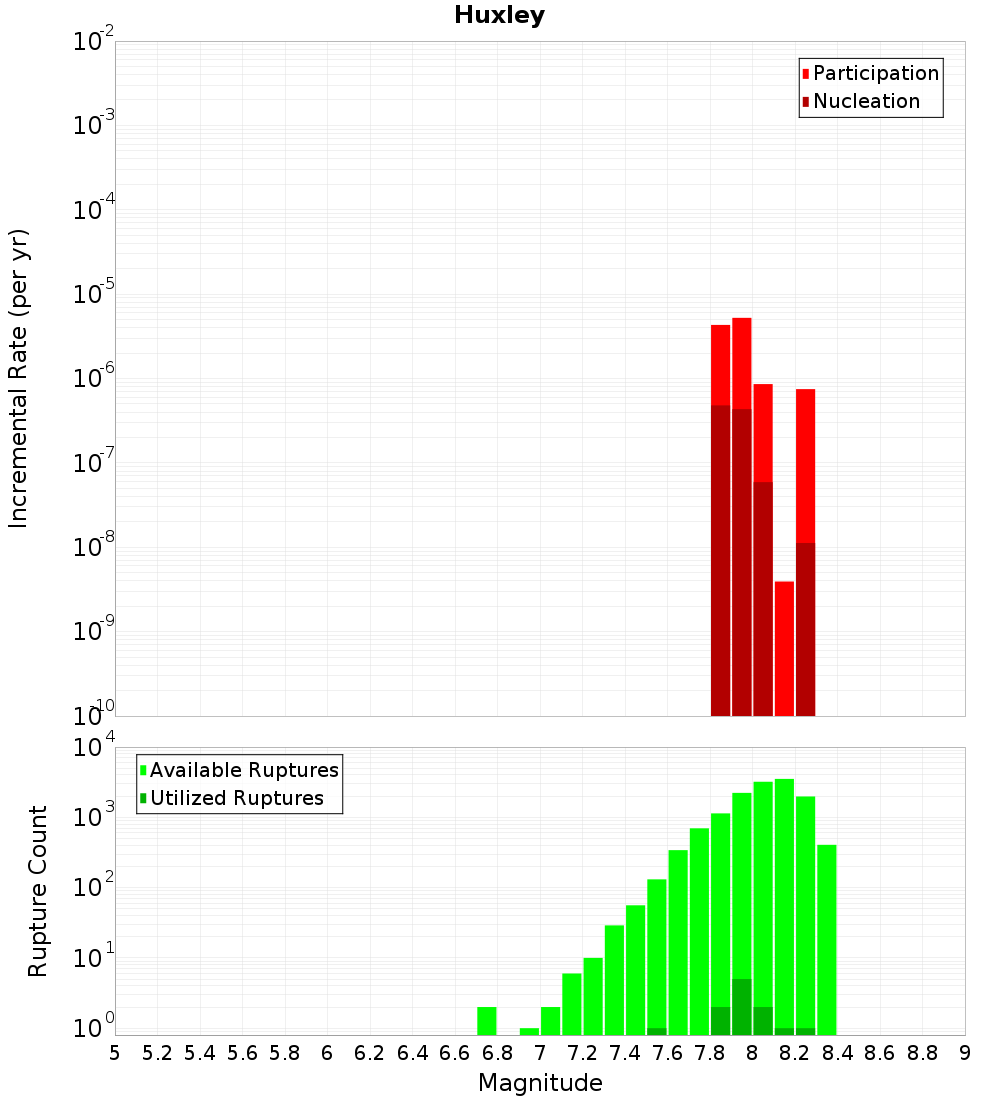 Huxley

Participation
Nucleation

Incremental Rate (per yr)

$10^{-2}$
$10^{-3}$
$10^{-4}$
$10^{-5}$
$10^{-6}$
$10^{-7}$
$10^{-8}$
$10^{-9}$
$10^{-10}$

Available Ruptures
Utilized Ruptures

Rupture Count

$10^{4}$
$10^{3}$
$10^{2}$
$10^{1}$
$10^{0}$

5 5.2 5.4 5.6 5.8 6 6.2 6.4 6.6 6.8 7 7.2 7.4 7.6 7.8 8 8.2 8.4 8.6 8.8 9

Magnitude